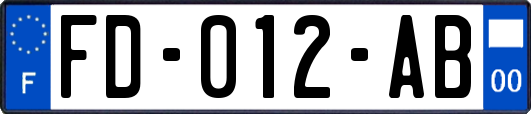 F
FD-012-AB
00